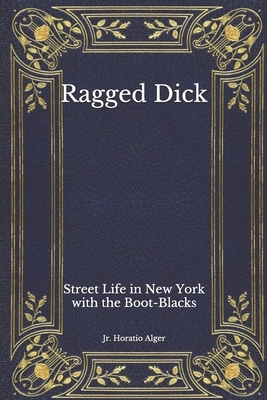 Ragged Dick

Street Life in New York with the Boot-Blacks

Jr. Horatio Alger